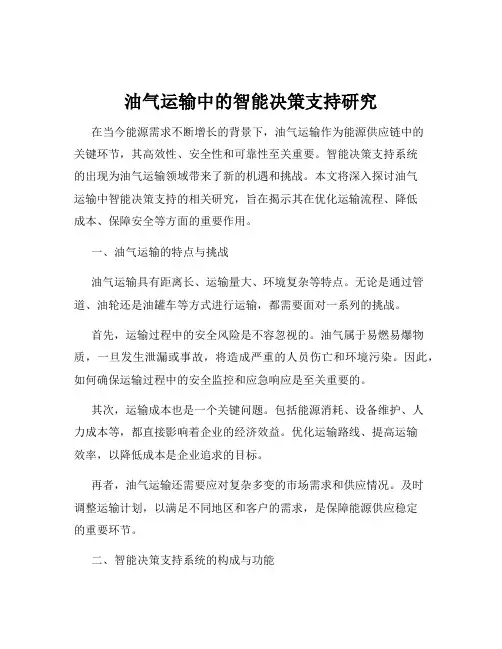 油气运输中的智能决策支持研究

在当今能源需求不断增长的背景下，油气运输作为能源供应链中的关键环节，其高效性、安全性和可靠性至关重要。智能决策支持系统的出现为油气运输领域带来了新的机遇和挑战。本文将深入探讨油气运输中智能决策支持的相关研究，旨在揭示其在优化运输流程、降低成本、保障安全等方面的重要作用。

一、油气运输的特点与挑战

油气运输具有距离长、运输量大、环境复杂等特点。无论是通过管道、油轮还是油罐车等方式进行运输，都需要面对一系列的挑战。

首先，运输过程中的安全风险是不容忽视的。油气属于易燃易爆物质，一旦发生泄漏或事故，将造成严重的人员伤亡和环境污染。因此，如何确保运输过程中的安全监控和应急响应是至关重要的。

其次，运输成本也是一个关键问题。包括能源消耗、设备维护、人力成本等，都直接影响着企业的经济效益。优化运输路线、提高运输效率，以降低成本是企业追求的目标。

再者，油气运输还需要应对复杂多变的市场需求和供应情况。及时调整运输计划，以满足不同地区和客户的需求，是保障能源供应稳定的重要环节。

二、智能决策支持系统的构成与功能